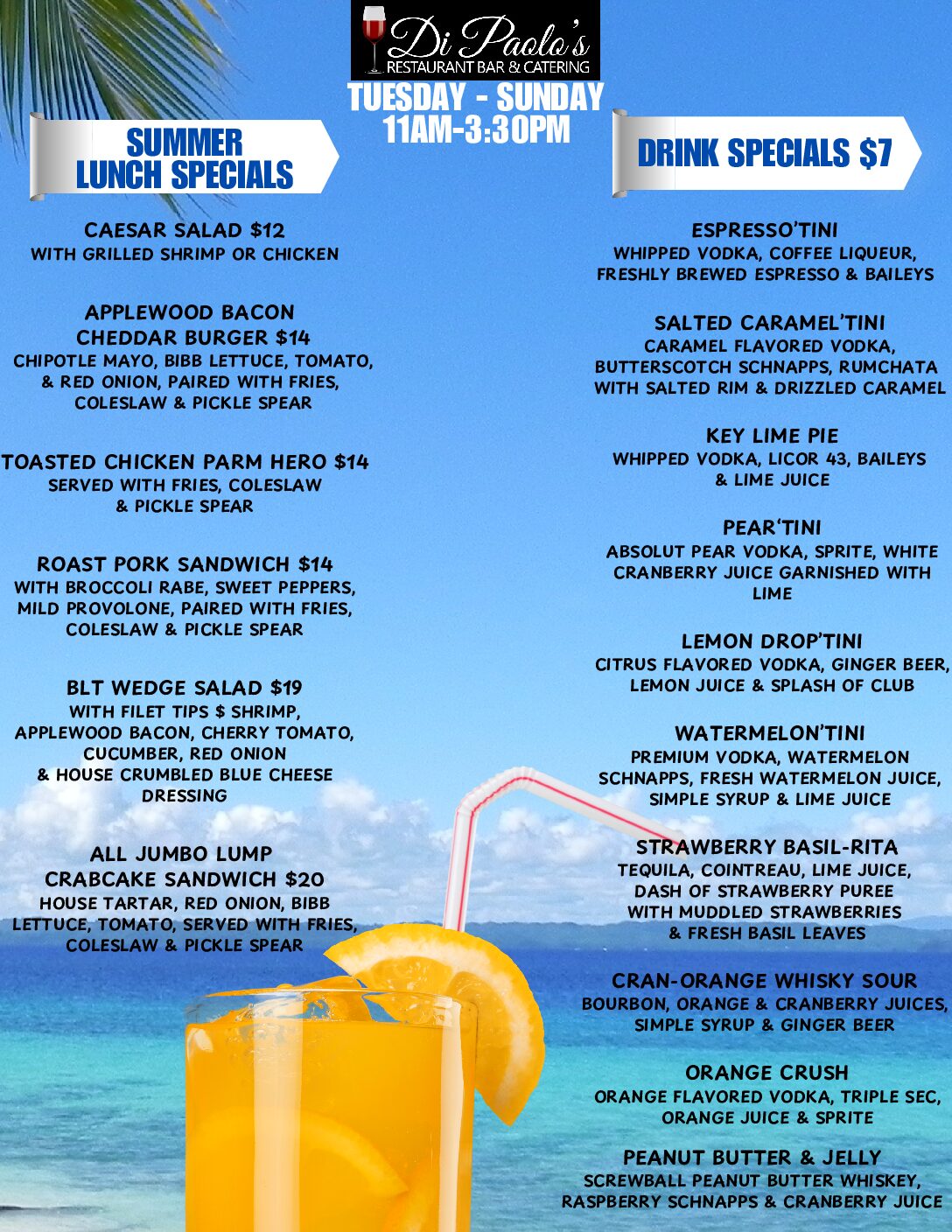 Di Paolo's
RESTAURANT BAR & CATERING

TUESDAY - SUNDAY
11AM-3:30PM

SUMMER
LUNCH SPECIALS

CAESAR SALAD $12
WITH GRILLED SHRIMP OR CHICKEN

APPLEWOOD BACON
CHEDDAR BURGER $14
CHIPOTLE MAYO, BIBB LETTUCE, TOMATO, & RED ONION, PAIRED WITH FRIES, COLESLAW & PICKLE SPEAR

TOASTED CHICKEN PARM HERO $14
SERVED WITH FRIES, COLESLAW & PICKLE SPEAR

ROAST PORK SANDWICH $14
WITH BROCCOLI RABE, SWEET PEPPERS, MILD PROVOLONE, PAIRED WITH FRIES, COLESLAW & PICKLE SPEAR

BLT WEDGE SALAD $19
WITH FILET TIPS $ SHRIMP, APPLEWOOD BACON, CHERRY TOMATO, CUCUMBER, RED ONION & HOUSE CRUMBLED BLUE CHEESE DRESSING

ALL JUMBO LUMP
CRABCAKE SANDWICH $20
HOUSE TARTAR, RED ONION, BIBB LETTUCE, TOMATO, SERVED WITH FRIES, COLESLAW & PICKLE SPEAR

DRINK SPECIALS $7

ESPRESSO'TINI
WHIPPED VODKA, COFFEE LIQUEUR, FRESHLY BREWED ESPRESSO & BAILEYS

SALTED CARAMEL'TINI
CARAMEL FLAVORED VODKA, BUTTERSCOTCH SCHNAPPS, RUMCHATA WITH SALTED RIM & DRIZZLED CARAMEL

KEY LIME PIE
WHIPPED VODKA, LICOR 43, BAILEYS & LIME JUICE

PEAR'TINI
ABSOLUT PEAR VODKA, SPRITE, WHITE CRANBERRY JUICE GARNISHED WITH LIME

LEMON DROP'TINI
CITRUS FLAVORED VODKA, GINGER BEER, LEMON JUICE & SPLASH OF CLUB

WATERMELON'TINI
PREMIUM VODKA, WATERMELON SCHNAPPS, FRESH WATERMELON JUICE, SIMPLE SYRUP & LIME JUICE

STRAWBERRY BASIL-RITA
TEQUILA, COINTREAU, LIME JUICE, DASH OF STRAWBERRY PUREE WITH MUDDLED STRAWBERRIES & FRESH BASIL LEAVES

CRAN-ORANGE WHISKY SOUR
BOURBON, ORANGE & CRANBERRY JUICES, SIMPLE SYRUP & GINGER BEER

ORANGE CRUSH
ORANGE FLAVORED VODKA, TRIPLE SEC, ORANGE JUICE & SPRITE

PEANUT BUTTER & JELLY
SCREWBALL PEANUT BUTTER WHISKEY, RASPBERRY SCHNAPPS & CRANBERRY JUICE